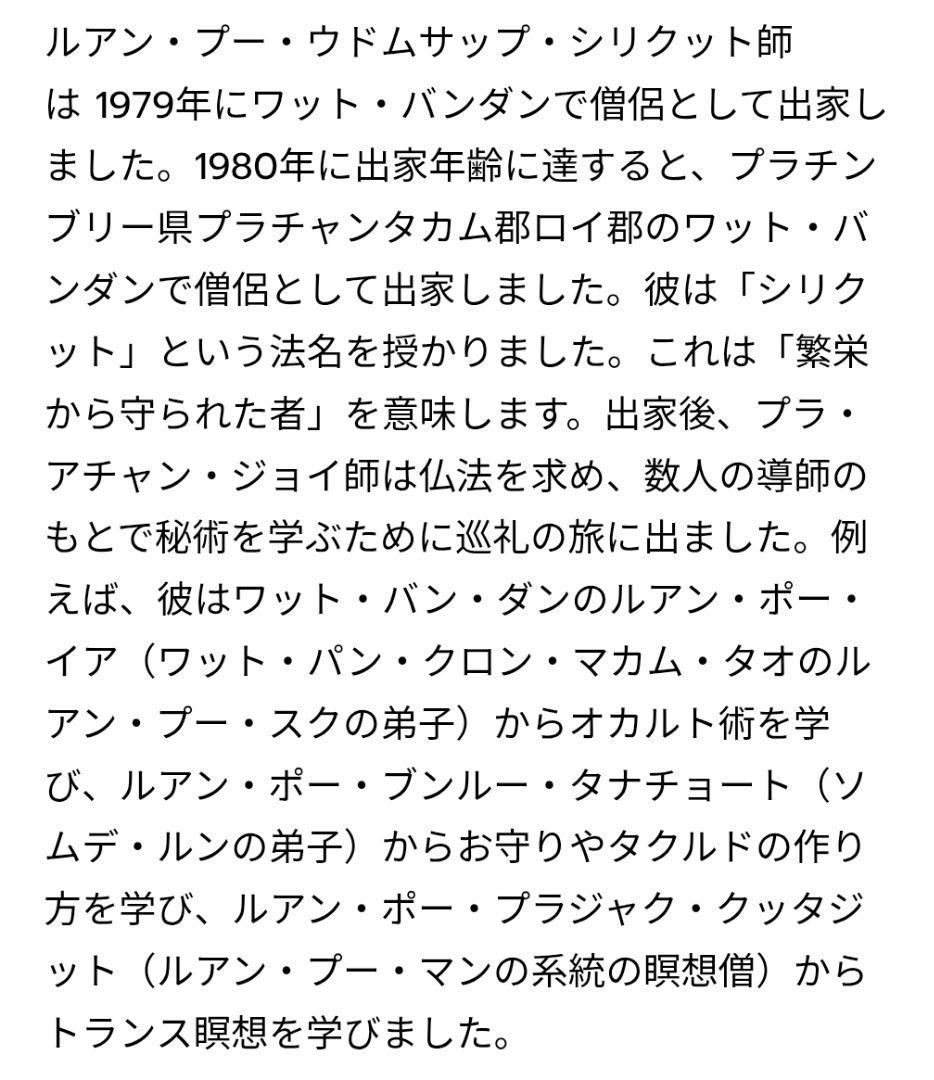 ルアン・プー・ウドムサップ・シリクット師は 1979年にワット・バンダンで僧侶として出家しました。1980年に出家年齢に達すると、プラチンブリー県プラチャンタカム郡ロイ郡のワット・バンダンで僧侶として出家しました。彼は「シリクット」という法名を授かりました。これは「繁栄から守られた者」を意味します。出家後、プラ・アチャン・ジョイ師は仏法を求め、数人の導師のもとで秘術を学ぶために巡礼の旅に出ました。例えば、彼はワット・バン・ダンのルアン・ポー・イア（ワット・パン・クロン・マカム・タオのルアン・プー・スクの弟子）からオカルト術を学び、ルアン・ポー・ブンルー・タナチョート（ソムデ・ルンの弟子）からお守りやタクルドの作り方を学び、ルアン・ポー・プラジャク・クッタジット（ルアン・プー・マンの系統の瞑想僧）からトランス瞑想を学びました。